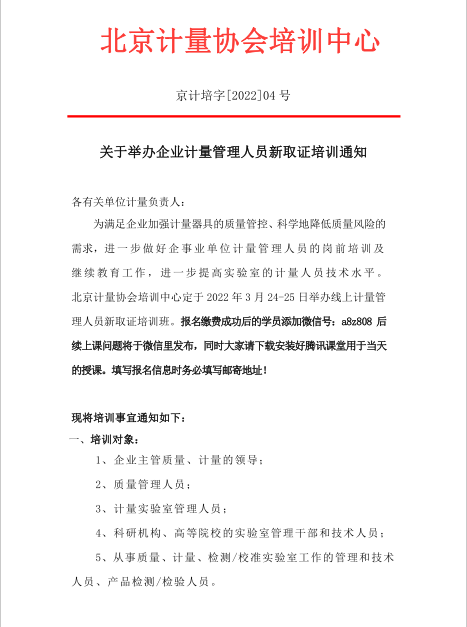 北京计量协会培训中心

京计培字[2022]04 号

关于举办企业计量管理人员新取证培训通知

各有关单位计量负责人：

为满足企业加强计量器具的质量管控、科学地降低质量风险的需求，进一步做好企事业单位计量管理人员的岗前培训及继续教育工作，进一步提高实验室的计量人员技术水平。北京计量协会培训中心定于 2022 年 3 月 24-25 日举办线上计量管理人员新取证培训班。报名缴费成功后的学员添加微信号：a8z808 后续上课问题将于微信里发布，同时大家请下载安装好腾讯课堂用于当天的授课。填写报名信息时务必填写邮寄地址！

现将培训事宜通知如下：

一、培训对象：

1、企业主管质量、计量的领导；

2、质量管理人员；

3、计量实验室管理人员；

4、科研机构、高等院校的实验室管理干部和技术人员；

5、从事质量、计量、检测/校准实验室工作的管理和技术人员、产品检测/检验人员。